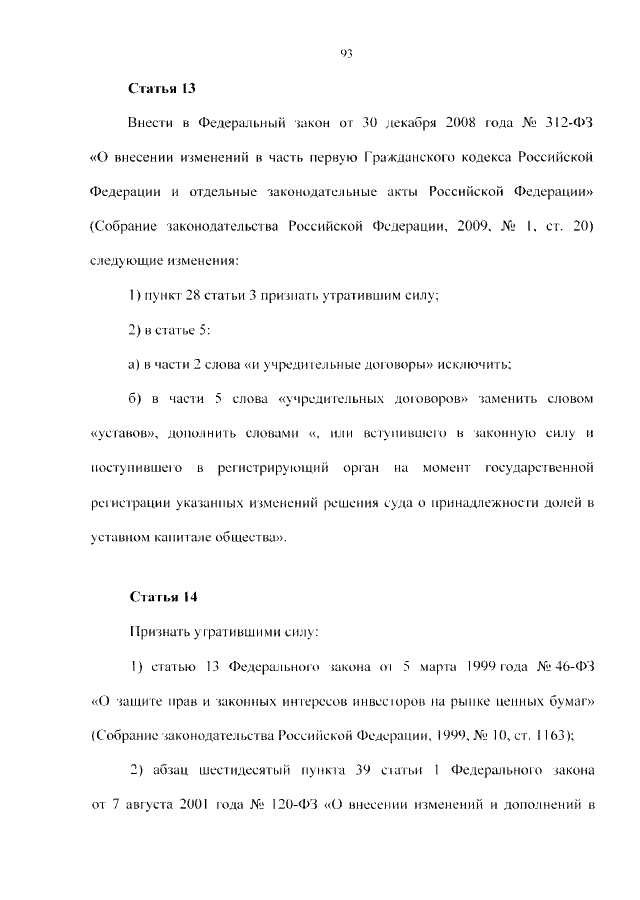 93

Статья 13

Внести в Федеральный закон от 30 декабря 2008 года № 312-ФЗ «О внесении изменений в часть первую Гражданского кодекса Российской Федерации и отдельные законодательные акты Российской Федерации» (Собрание законодательства Российской Федерации, 2009, № 1, ст. 20) следующие изменения:

1) пункт 28 статьи 3 признать утратившим силу;

2) в статье 5:

а) в части 2 слова «и учредительные договоры» исключить;

б) в части 5 слова «учредительных договоров» заменить словом «уставов», дополнить словами «, или вступившего в законную силу и поступившего в регистрирующий орган на момент государственной регистрации указанных изменений решения суда о принадлежности долей в уставном капитале общества».

Статья 14

Признать утратившими силу:

1) статью 13 Федерального закона от 5 марта 1999 года № 46-ФЗ «О защите прав и законных интересов инвесторов на рынке ценных бумаг» (Собрание законодательства Российской Федерации, 1999, № 10, ст. 1163);

2) абзац шестидесятый пункта 39 статьи 1 Федерального закона от 7 августа 2001 года № 120-ФЗ «О внесении изменений и дополнений в